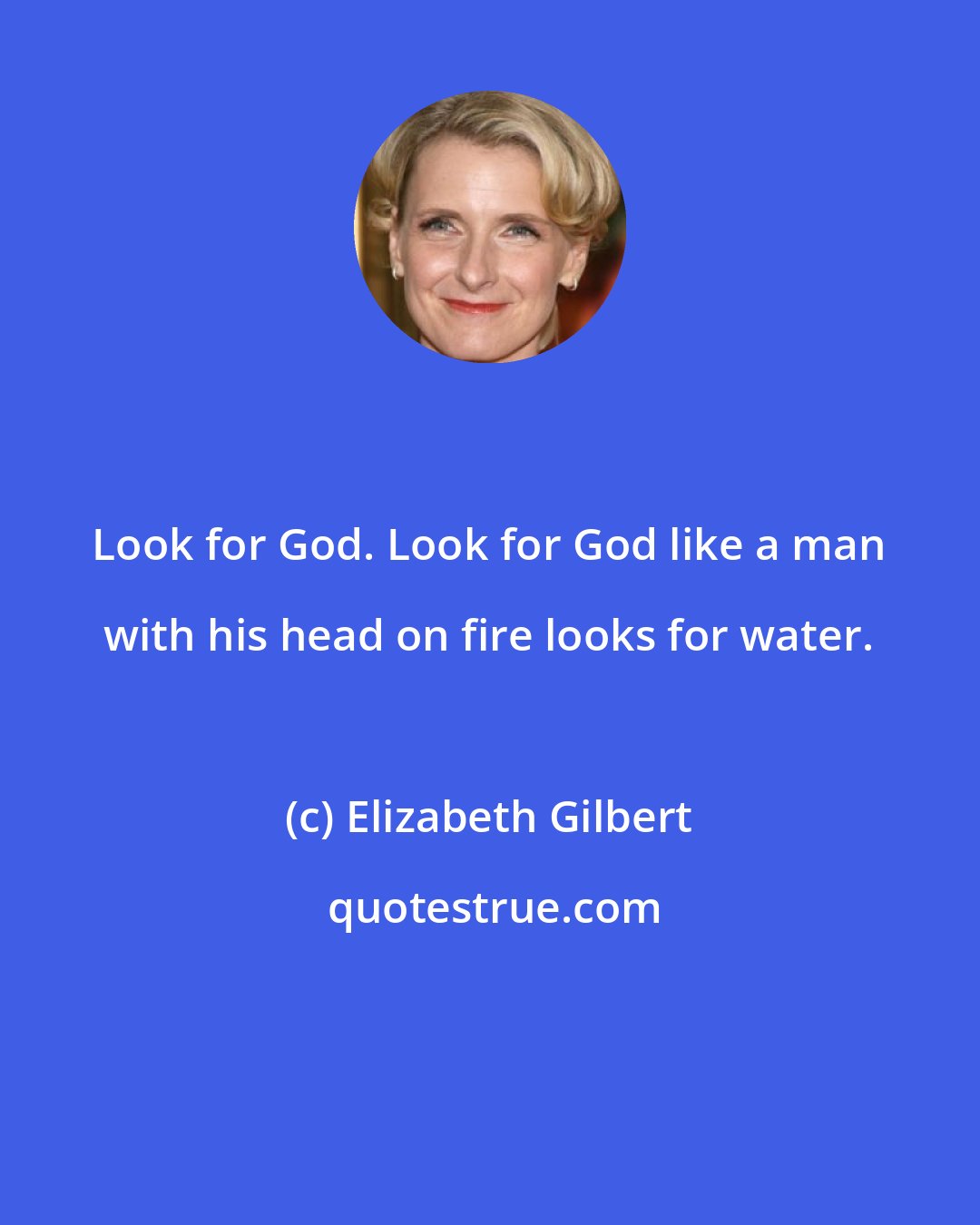 Look for God. Look for God like a man with his head on fire looks for water.

(c) Elizabeth Gilbert

quotestrue.com